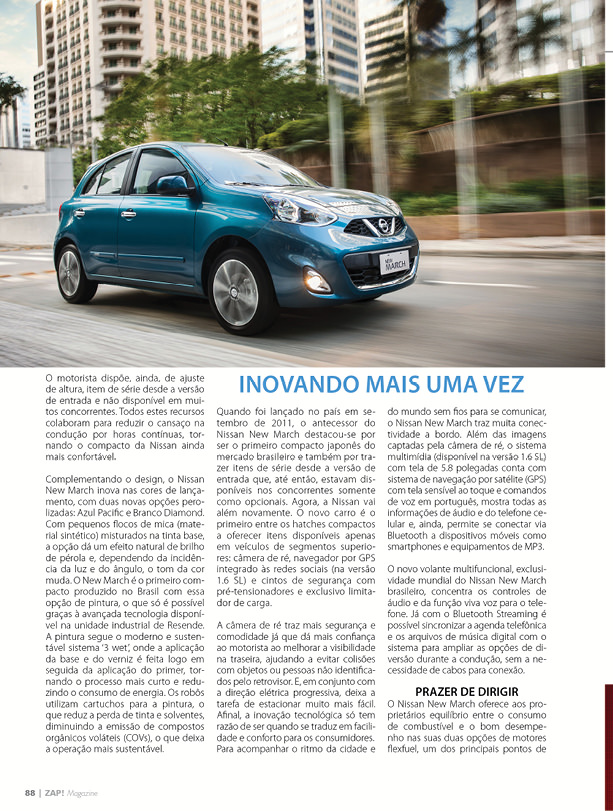 NEW MARCH

O motorista dispõe, ainda, de ajuste de altura, item de série desde a versão de entrada e não disponível em muitos concorrentes. Todos estes recursos colaboram para reduzir o cansaço na condução por horas contínuas, tornando o compacto da Nissan ainda mais confortável.

Complementando o design, o Nissan New March inova nas cores de lançamento, com duas novas opções perolizadas: Azul Pacific e Branco Diamond. Com pequenos flocos de mica (material sintético) misturados na tinta base, a opção dá um efeito natural de brilho de pérola e, dependendo da incidência da luz e do ângulo, o tom da cor muda. O New March é o primeiro compacto produzido no Brasil com essa opção de pintura, o que só é possível graças à avançada tecnologia disponível na unidade industrial de Resende. A pintura segue o moderno e sustentável sistema '3 wet', onde a aplicação da base e do verniz é feita logo em seguida da aplicação do primer, tornando o processo mais curto e reduzindo o consumo de energia. Os robôs utilizam cartuchos para a pintura, o que reduz a perda de tinta e solventes, diminuindo a emissão de compostos orgânicos voláteis (COVs), o que deixa a operação mais sustentável.

INOVANDO MAIS UMA VEZ

Quando foi lançado no país em setembro de 2011, o antecessor do Nissan New March destacou-se por ser o primeiro compacto japonês do mercado brasileiro e também por trazer itens de série desde a versão de entrada que, até então, estavam disponíveis nos concorrentes somente como opcionais. Agora, a Nissan vai além novamente. O novo carro é o primeiro entre os hatches compactos a oferecer itens disponíveis apenas em veículos de segmentos superiores: câmera de ré, navegador por GPS integrado às redes sociais (na versão 1.6 SL) e cintos de segurança com pré-tensionadores e exclusivo limitador de carga.

A câmera de ré traz mais segurança e comodidade já que dá mais confiança ao motorista ao melhorar a visibilidade na traseira, ajudando a evitar colisões com objetos ou pessoas não identificados pelo retrovisor. E, em conjunto com a direção elétrica progressiva, deixa a tarefa de estacionar muito mais fácil. Afinal, a inovação tecnológica só tem razão de ser quando se traduz em facilidade e conforto para os consumidores. Para acompanhar o ritmo da cidade e do mundo sem fios para se comunicar, o Nissan New March traz muita conectividade a bordo. Além das imagens captadas pela câmera de ré, o sistema multimídia (disponível na versão 1.6 SL) com tela de 5.8 polegadas conta com sistema de navegação por satélite (GPS) com tela sensível ao toque e comandos de voz em português, mostra todas as informações de áudio e do telefone celular e, ainda, permite se conectar via Bluetooth a dispositivos móveis como smartphones e equipamentos de MP3.

O novo volante multifuncional, exclusividade mundial do Nissan New March brasileiro, concentra os controles de áudio e da função viva voz para o telefone. Já com o Bluetooth Streaming é possível sincronizar a agenda telefônica e os arquivos de música digital com o sistema para ampliar as opções de diversão durante a condução, sem a necessidade de cabos para conexão.

PRAZER DE DIRIGIR

O Nissan New March oferece aos proprietários equilíbrio entre o consumo de combustível e o bom desempenho nas suas duas opções de motores flexfuel, um dos principais pontos de

88 | ZAP! Magazine